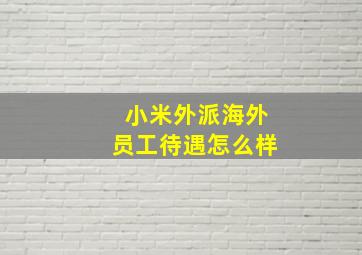 小米外派海外
员工待遇怎么样